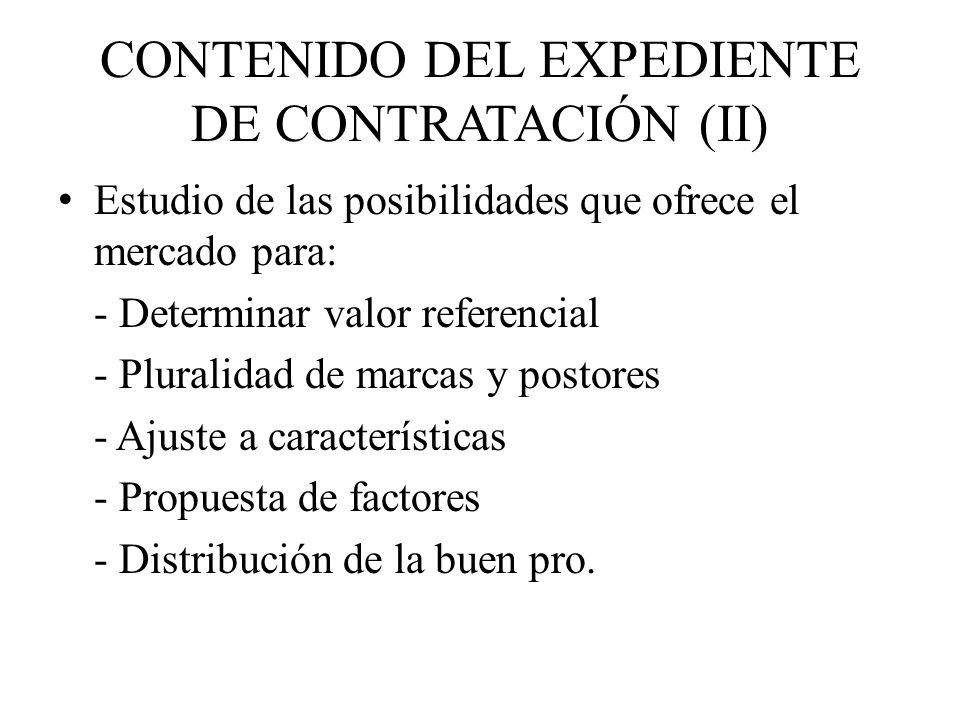 CONTENIDO DEL EXPEDIENTE DE CONTRATACIÓN (II)

• Estudio de las posibilidades que ofrece el mercado para:

- Determinar valor referencial

- Pluralidad de marcas y postores

- Ajuste a características

- Propuesta de factores

- Distribución de la buen pro.